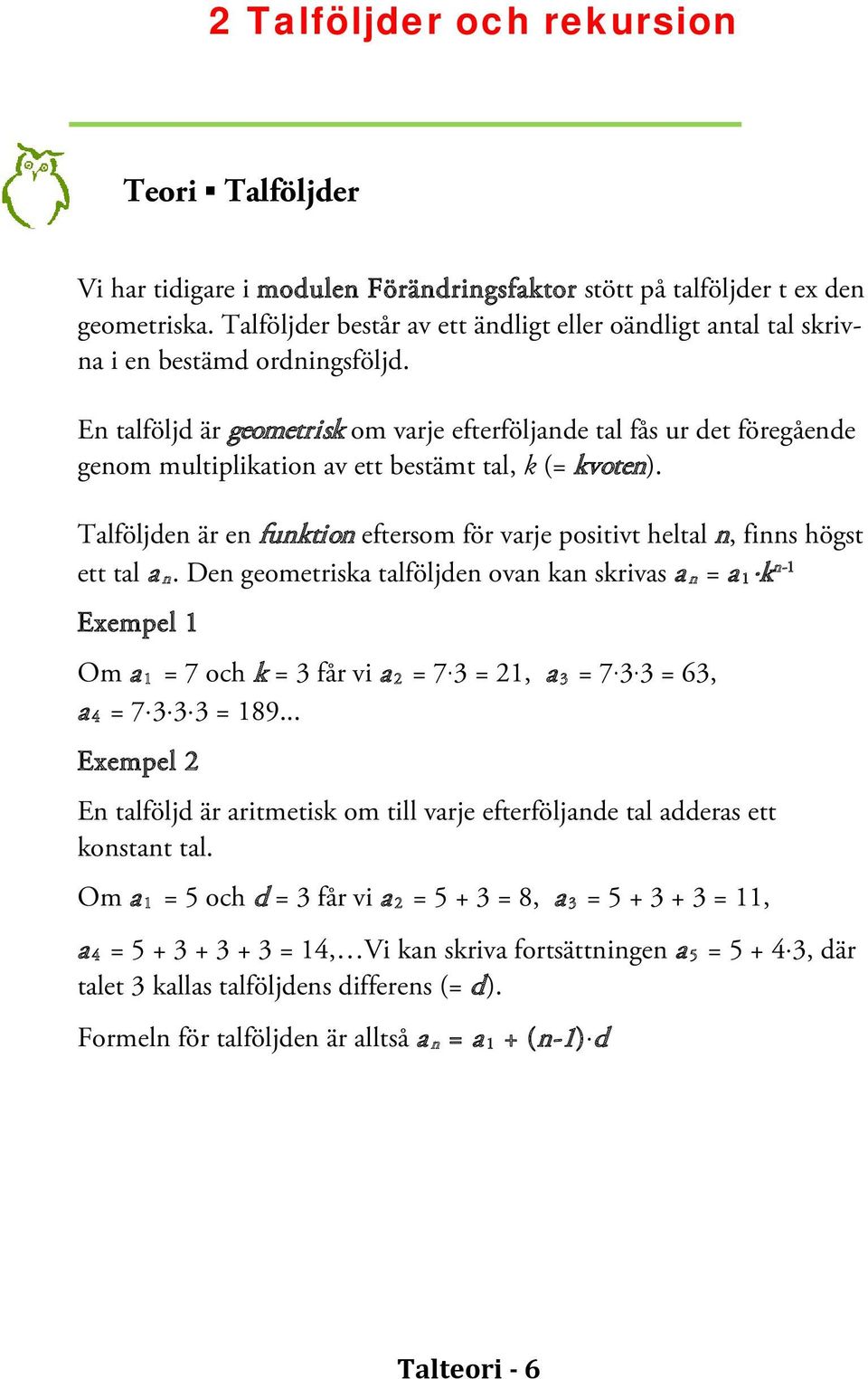 2 Talföljder och rekursion

Teori ▪ Talföljder

Vi har tidigare i modulen Förändringsfaktor stött på talföljder t ex den geometriska. Talföljder består av ett ändligt eller oändligt antal tal skrivna i en bestämd ordningsföljd.

En talföljd är geometrisk om varje efterföljande tal fås ur det föregående genom multiplikation av ett bestämt tal, $k$ (= kvoten).

Talföljden är en funktion eftersom för varje positivt heltal $n$, finns högst ett tal $a_n$. Den geometriska talföljden ovan kan skrivas $a_n = a_1 \cdot k^{n-1}$

Exempel 1

Om $a_1 = 7$ och $k = 3$ får vi $a_2 = 7 \cdot 3 = 21$, $a_3 = 7 \cdot 3 \cdot 3 = 63$, $a_4 = 7 \cdot 3 \cdot 3 \cdot 3 = 189$...

Exempel 2

En talföljd är aritmetisk om till varje efterföljande tal adderas ett konstant tal.

Om $a_1 = 5$ och $d = 3$ får vi $a_2 = 5 + 3 = 8$, $a_3 = 5 + 3 + 3 = 11$,

$a_4 = 5 + 3 + 3 + 3 = 14$,…Vi kan skriva fortsättningen $a_5 = 5 + 4 \cdot 3$, där talet 3 kallas talföljdens differens (= $d$).

Formeln för talföljden är alltså $a_n = a_1 + (n-1) \cdot d$

Talteori - 6